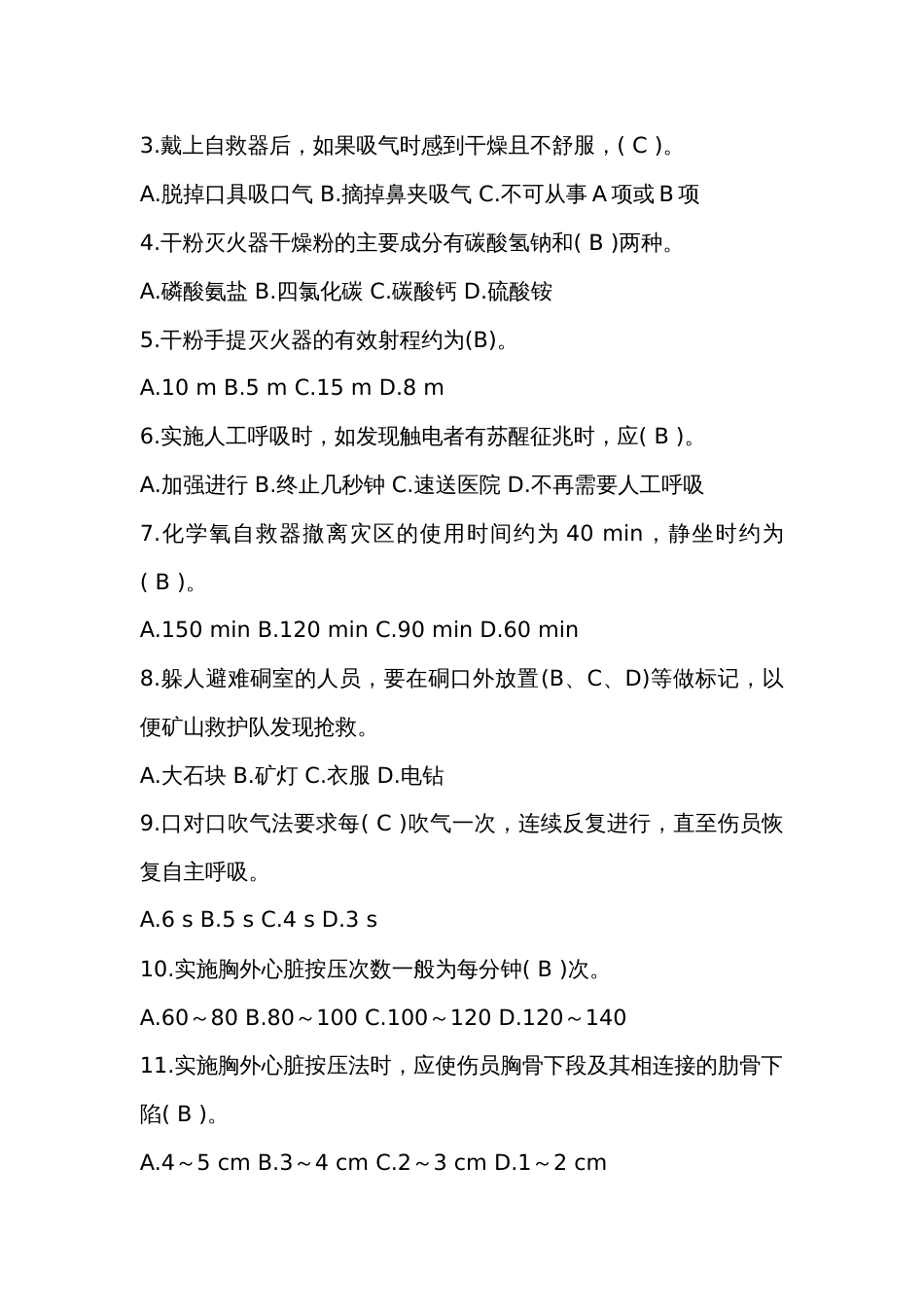 3.戴上自救器后，如果吸气时感到干燥且不舒服，( C )。

A.脱掉口具吸口气 B.摘掉鼻夹吸气 C.不可从事 A 项或 B 项

4.干粉灭火器干燥粉的主要成分有碳酸氢钠和( B )两种。

A.磷酸氨盐 B.四氯化碳 C.碳酸钙 D.硫酸铵

5.干粉手提灭火器的有效射程约为(B)。

A.10 m B.5 m C.15 m D.8 m

6.实施人工呼吸时，如发现触电者有苏醒征兆时，应( B )。

A.加强进行 B.终止几秒钟 C.速送医院 D.不再需要人工呼吸

7.化学氧自救器撤离灾区的使用时间约为 40 min，静坐时约为( B )。

A.150 min B.120 min C.90 min D.60 min

8.躲人避难硐室的人员，要在硐口外放置(B、C、D)等做标记，以便矿山救护队发现抢救。

A.大石块 B.矿灯 C.衣服 D.电钻

9.口对口吹气法要求每( C )吹气一次，连续反复进行，直至伤员恢复自主呼吸。

A.6 s B.5 s C.4 s D.3 s

10.实施胸外心脏按压次数一般为每分钟( B )次。

A.60～80 B.80～100 C.100～120 D.120～140

11.实施胸外心脏按压法时，应使伤员胸骨下段及其相连接的肋骨下陷( B )。

A.4～5 cm B.3～4 cm C.2～3 cm D.1～2 cm